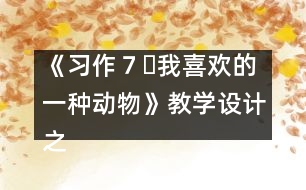 《习作 7 我喜欢的一种动物》教学设计之